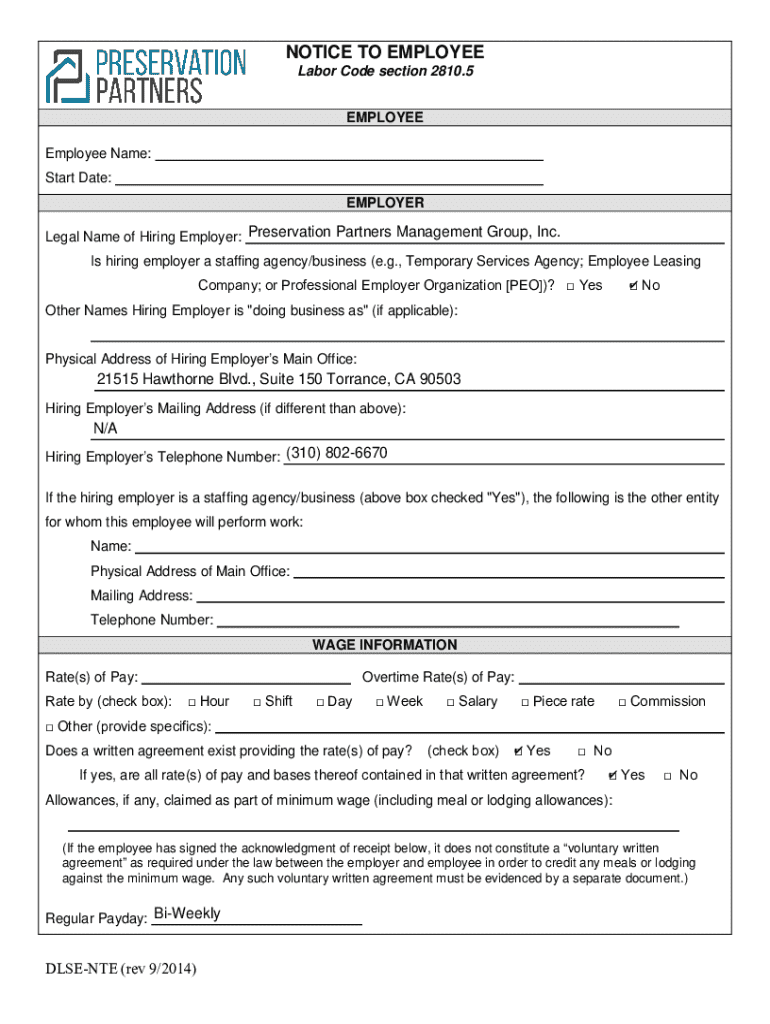 PRESERVATION PARTNERS

NOTICE TO EMPLOYEE
Labor Code section 2810.5

EMPLOYEE

Employee Name:
Start Date:

EMPLOYER

Legal Name of Hiring Employer: Preservation Partners Management Group, Inc.

Is hiring employer a staffing agency/business (e.g., Temporary Services Agency; Employee Leasing Company; or Professional Employer Organization [PEO])? ☐ Yes ☑ No

Other Names Hiring Employer is "doing business as" (if applicable):

Physical Address of Hiring Employer's Main Office:
21515 Hawthorne Blvd., Suite 150 Torrance, CA 90503

Hiring Employer's Mailing Address (if different than above):
N/A

Hiring Employer's Telephone Number: (310) 802-6670

If the hiring employer is a staffing agency/business (above box checked "Yes"), the following is the other entity for whom this employee will perform work:

Name:
Physical Address of Main Office:
Mailing Address:
Telephone Number:

WAGE INFORMATION

Rate(s) of Pay: Overtime Rate(s) of Pay:

Rate by (check box): ☐ Hour ☐ Shift ☐ Day ☐ Week ☐ Salary ☐ Piece rate ☐ Commission

☐ Other (provide specifics):

Does a written agreement exist providing the rate(s) of pay? (check box) ☑ Yes ☐ No

If yes, are all rate(s) of pay and bases thereof contained in that written agreement? ☑ Yes ☐ No

Allowances, if any, claimed as part of minimum wage (including meal or lodging allowances):

(If the employee has signed the acknowledgment of receipt below, it does not constitute a "voluntary written agreement" as required under the law between the employer and employee in order to credit any meals or lodging against the minimum wage. Any such voluntary written agreement must be evidenced by a separate document.)

Regular Payday: Bi-Weekly

DLSE-NTE (rev 9/2014)